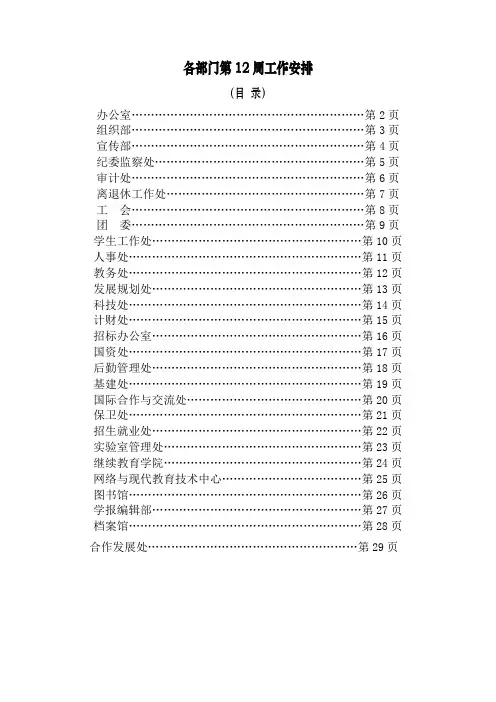 各部门第 12 周工作安排

（目 录）

办公室……………………………………………………第 2 页
组织部……………………………………………………第 3 页
宣传部……………………………………………………第 4 页
纪委监察处………………………………………………第 5 页
审计处……………………………………………………第 6 页
离退休工作处……………………………………………第 7 页
工　会……………………………………………………第 8 页
团　委……………………………………………………第 9 页
学生工作处………………………………………………第 10 页
人事处……………………………………………………第 11 页
教务处……………………………………………………第 12 页
发展规划处………………………………………………第 13 页
科技处……………………………………………………第 14 页
计财处……………………………………………………第 15 页
招标办公室………………………………………………第 16 页
国资处……………………………………………………第 17 页
后勤管理处………………………………………………第 18 页
基建处……………………………………………………第 19 页
国际合作与交流处………………………………………第 20 页
保卫处……………………………………………………第 21 页
招生就业处………………………………………………第 22 页
实验室管理处……………………………………………第 23 页
继续教育学院……………………………………………第 24 页
网络与现代教育技术中心………………………………第 25 页
图书馆……………………………………………………第 26 页
学报编辑部………………………………………………第 27 页
档案馆……………………………………………………第 28 页
合作发展处………………………………………………第 29 页